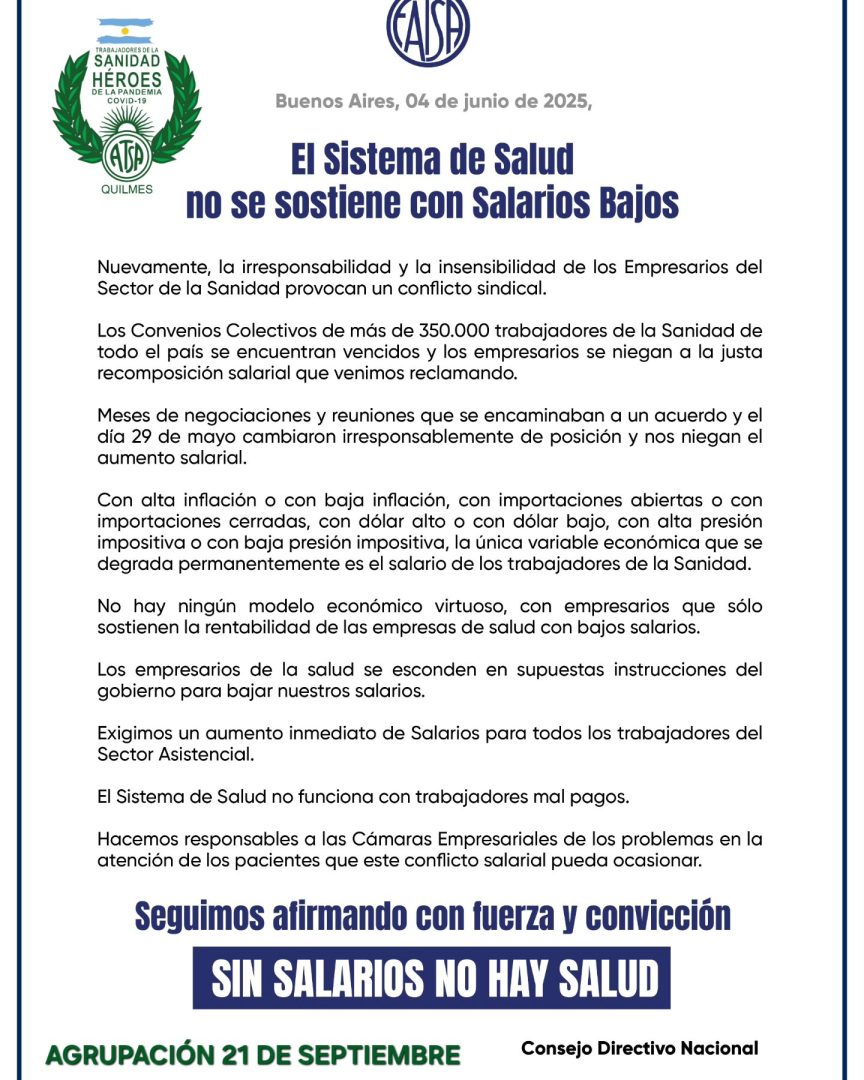 TRABAJADORES DE LA SANIDAD HÉROES DE LA PANDEMIA COVID-19

ATSA

QUILMES

FATSA

Buenos Aires, 04 de junio de 2025,

El Sistema de Salud no se sostiene con Salarios Bajos

Nuevamente, la irresponsabilidad y la insensibilidad de los Empresarios del Sector de la Sanidad provocan un conflicto sindical.

Los Convenios Colectivos de más de 350.000 trabajadores de la Sanidad de todo el país se encuentran vencidos y los empresarios se niegan a la justa recomposición salarial que venimos reclamando.

Meses de negociaciones y reuniones que se encaminaban a un acuerdo y el día 29 de mayo cambiaron irresponsablemente de posición y nos niegan el aumento salarial.

Con alta inflación o con baja inflación, con importaciones abiertas o con importaciones cerradas, con dólar alto o con dólar bajo, con alta presión impositiva o con baja presión impositiva, la única variable económica que se degrada permanentemente es el salario de los trabajadores de la Sanidad.

No hay ningún modelo económico virtuoso, con empresarios que sólo sostienen la rentabilidad de las empresas de salud con bajos salarios.

Los empresarios de la salud se esconden en supuestas instrucciones del gobierno para bajar nuestros salarios.

Exigimos un aumento inmediato de Salarios para todos los trabajadores del Sector Asistencial.

El Sistema de Salud no funciona con trabajadores mal pagos.

Hacemos responsables a las Cámaras Empresariales de los problemas en la atención de los pacientes que este conflicto salarial pueda ocasionar.

Seguimos afirmando con fuerza y convicción

SIN SALARIOS NO HAY SALUD

AGRUPACIÓN 21 DE SEPTIEMBRE

Consejo Directivo Nacional